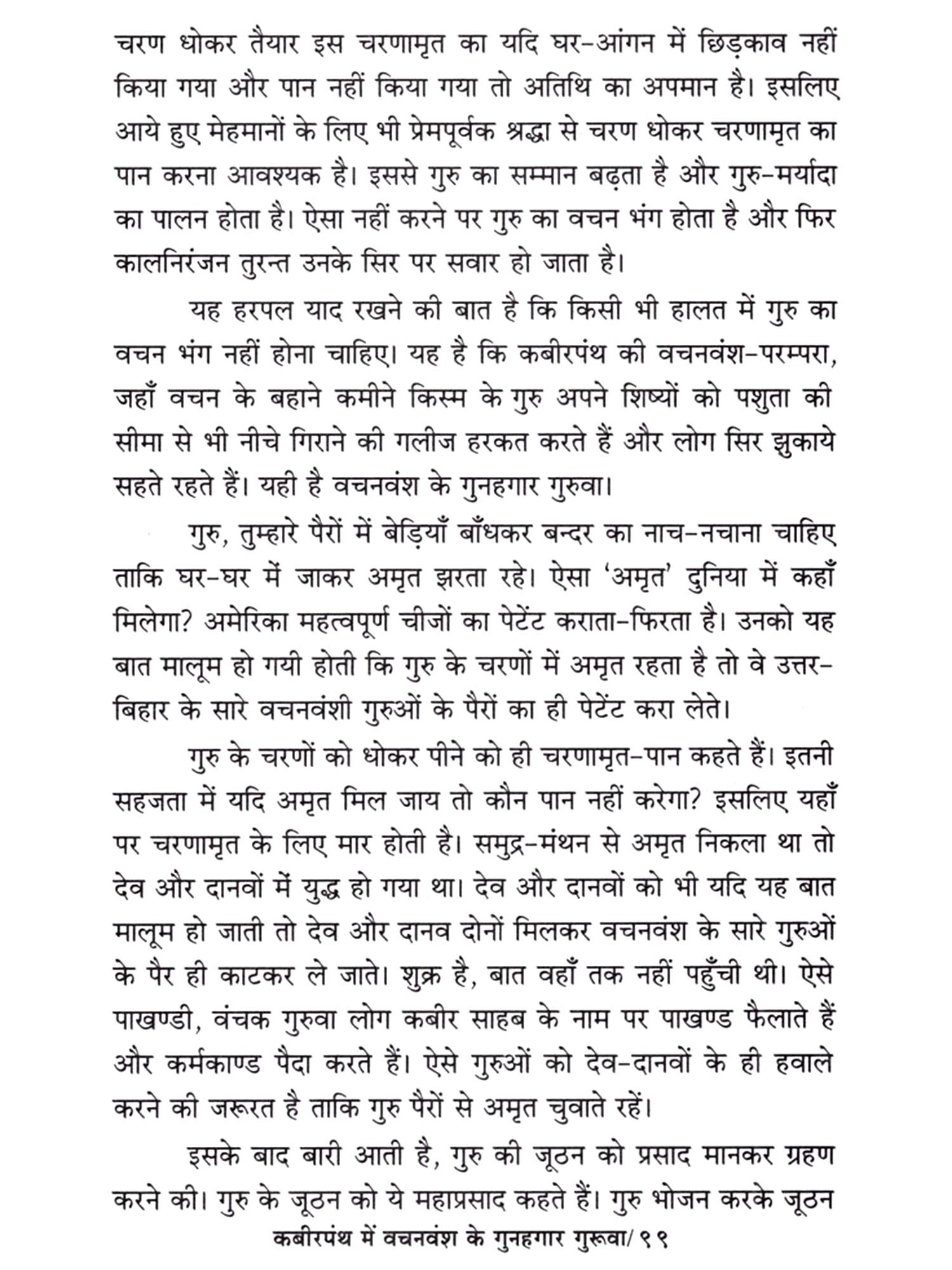 चरण धोकर तैयार इस चरणामृत का यदि घर-आंगन में छिड़काव नहीं किया गया और पान नहीं किया गया तो अतिथि का अपमान है। इसलिए आये हुए मेहमानों के लिए भी प्रेमपूर्वक श्रद्धा से चरण धोकर चरणामृत का पान करना आवश्यक है। इससे गुरु का सम्मान बढ़ता है और गुरु-मर्यादा का पालन होता है। ऐसा नहीं करने पर गुरु का वचन भंग होता है और फिर कालनिरंजन तुरन्त उनके सिर पर सवार हो जाता है।

यह हरपल याद रखने की बात है कि किसी भी हालत में गुरु का वचन भंग नहीं होना चाहिए। यह है कि कबीरपंथ की वचनवंश-परम्परा, जहाँ वचन के बहाने कमीने किस्म के गुरु अपने शिष्यों को पशुता की सीमा से भी नीचे गिराने की गलीज हरकत करते हैं और लोग सिर झुकाये सहते रहते हैं। यही है वचनवंश के गुनहगार गुरुवा।

गुरु, तुम्हारे पैरों में बेड़ियाँ बाँधकर बन्दर का नाच-नचाना चाहिए ताकि घर-घर में जाकर अमृत झरता रहे। ऐसा 'अमृत' दुनिया में कहाँ मिलेगा? अमेरिका महत्वपूर्ण चीजों का पेटेंट कराता-फिरता है। उनको यह बात मालूम हो गयी होती कि गुरु के चरणों में अमृत रहता है तो वे उत्तर-बिहार के सारे वचनवंशी गुरुओं के पैरों का ही पेटेंट करा लेते।

गुरु के चरणों को धोकर पीने को ही चरणामृत-पान कहते हैं। इतनी सहजता में यदि अमृत मिल जाय तो कौन पान नहीं करेगा? इसलिए यहाँ पर चरणामृत के लिए मार होती है। समुद्र-मंथन से अमृत निकला था तो देव और दानवों में युद्ध हो गया था। देव और दानवों को भी यदि यह बात मालूम हो जाती तो देव और दानव दोनों मिलकर वचनवंश के सारे गुरुओं के पैर ही काटकर ले जाते। शुक्र है, बात वहाँ तक नहीं पहुँची थी। ऐसे पाखण्डी, वंचक गुरुवा लोग कबीर साहब के नाम पर पाखण्ड फैलाते हैं और कर्मकाण्ड पैदा करते हैं। ऐसे गुरुओं को देव-दानवों के ही हवाले करने की जरूरत है ताकि गुरु पैरों से अमृत चुवाते रहें।

इसके बाद बारी आती है, गुरु की जूठन को प्रसाद मानकर ग्रहण करने की। गुरु के जूठन को ये महाप्रसाद कहते हैं। गुरु भोजन करके जूठन

कबीरपंथ में वचनवंश के गुनहगार गुरूवा/ ९९